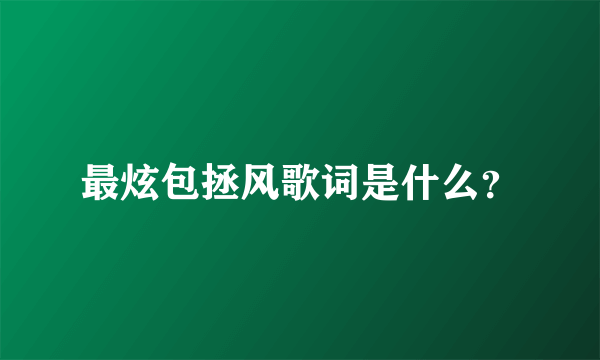 最炫包拯风歌词是什么?